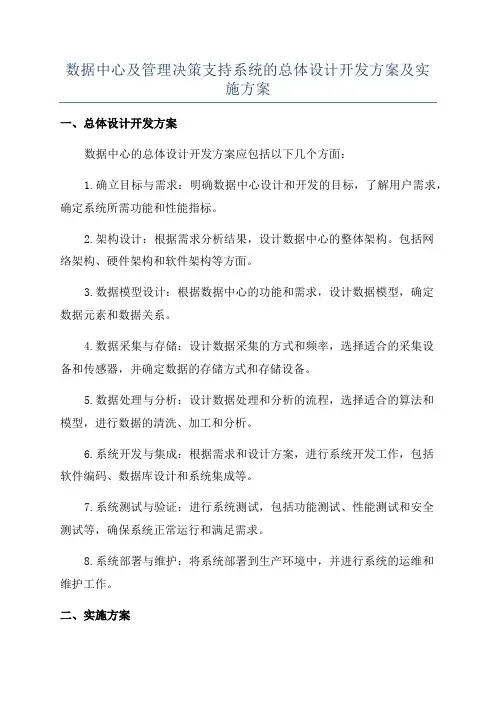 数据中心及管理决策支持系统的总体设计开发方案及实施方案

一、总体设计开发方案

数据中心的总体设计开发方案应包括以下几个方面：

1.确立目标与需求：明确数据中心设计和开发的目标，了解用户需求，确定系统所需功能和性能指标。

2.架构设计：根据需求分析结果，设计数据中心的整体架构。包括网络架构、硬件架构和软件架构等方面。

3.数据模型设计：根据数据中心的功能和需求，设计数据模型，确定数据元素和数据关系。

4.数据采集与存储：设计数据采集的方式和频率，选择适合的采集设备和传感器，并确定数据的存储方式和存储设备。

5.数据处理与分析：设计数据处理和分析的流程，选择适合的算法和模型，进行数据的清洗、加工和分析。

6.系统开发与集成：根据需求和设计方案，进行系统开发工作，包括软件编码、数据库设计和系统集成等。

7.系统测试与验证：进行系统测试，包括功能测试、性能测试和安全测试等，确保系统正常运行和满足需求。

8.系统部署与维护：将系统部署到生产环境中，并进行系统的运维和维护工作。

二、实施方案